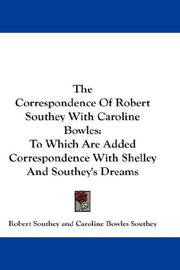 The Correspondence Of Robert Southey With Caroline Bowles: To Which Are Added Correspondence With Shelley And Southey's Dreams

Robert Southey and Caroline Bowles Southey